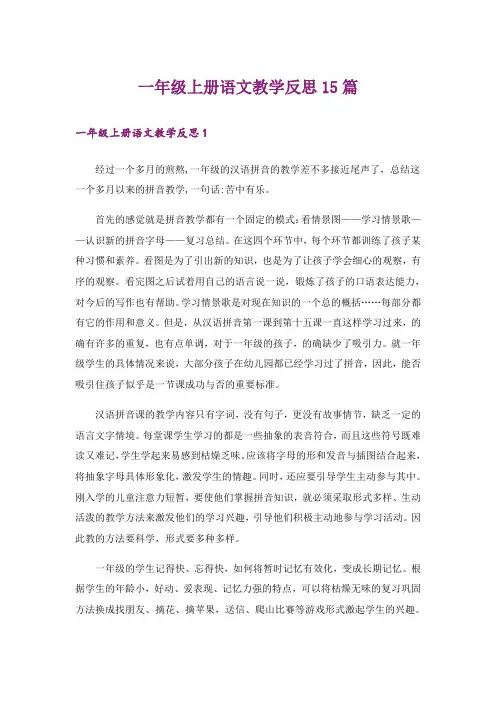 一年级上册语文教学反思15篇

一年级上册语文教学反思1

经过一个多月的煎熬,一年级的汉语拼音的教学差不多接近尾声了，总结这一个多月以来的拼音教学，一句话:苦中有乐。

首先的感觉就是拼音教学都有一个固定的模式:看情景图——学习情景歌——认识新的拼音字母——复习总结。在这四个环节中，每个环节都训练了孩子某种习惯和素养。看图是为了引出新的知识，也是为了让孩子学会细心的观察，有序的观察。看完图之后试着用自己的语言说一说，锻炼了孩子的口语表达能力，对今后的写作也有帮助。学习情景歌是对现在知识的一个总的概括……每部分都有它的作用和意义。但是，从汉语拼音第一课到第十五课一直这样学习过来，的确有许多的重复，也有点单调，对于一年级的孩子，的确缺少了吸引力。就一年级学生的具体情况来说，大部分孩子在幼儿园都已经学习过了拼音，因此，能否吸引住孩子似乎是一节课成功与否的重要标准。

汉语拼音课的教学内容只有字词，没有句子，更没有故事情节，缺乏一定的语言文字情境。每堂课学生学习的都是一些抽象的表音符合，而且这些符号既难读又难记，学生学起来易感到枯燥乏味，应该将字母的形和发音与插图结合起来，将抽象字母具体形象化，激发学生的情趣。同时，还应要引导学生主动参与其中。刚入学的儿童注意力短暂，要使他们掌握拼音知识，就必须采取形式多样、生动活泼的教学方法来激发他们的学习兴趣，引导他们积极主动地参与学习活动。因此教的方法要科学，形式要多种多样。

一年级的学生记得快、忘得快，如何将暂时记忆有效化，变成长期记忆。根据学生的年龄小，好动、爱表现、记忆力强的特点，可以将枯燥无味的复习巩固方法换成找朋友、摘花、摘苹果，送信、爬山比赛等游戏形式激起学生的兴趣。